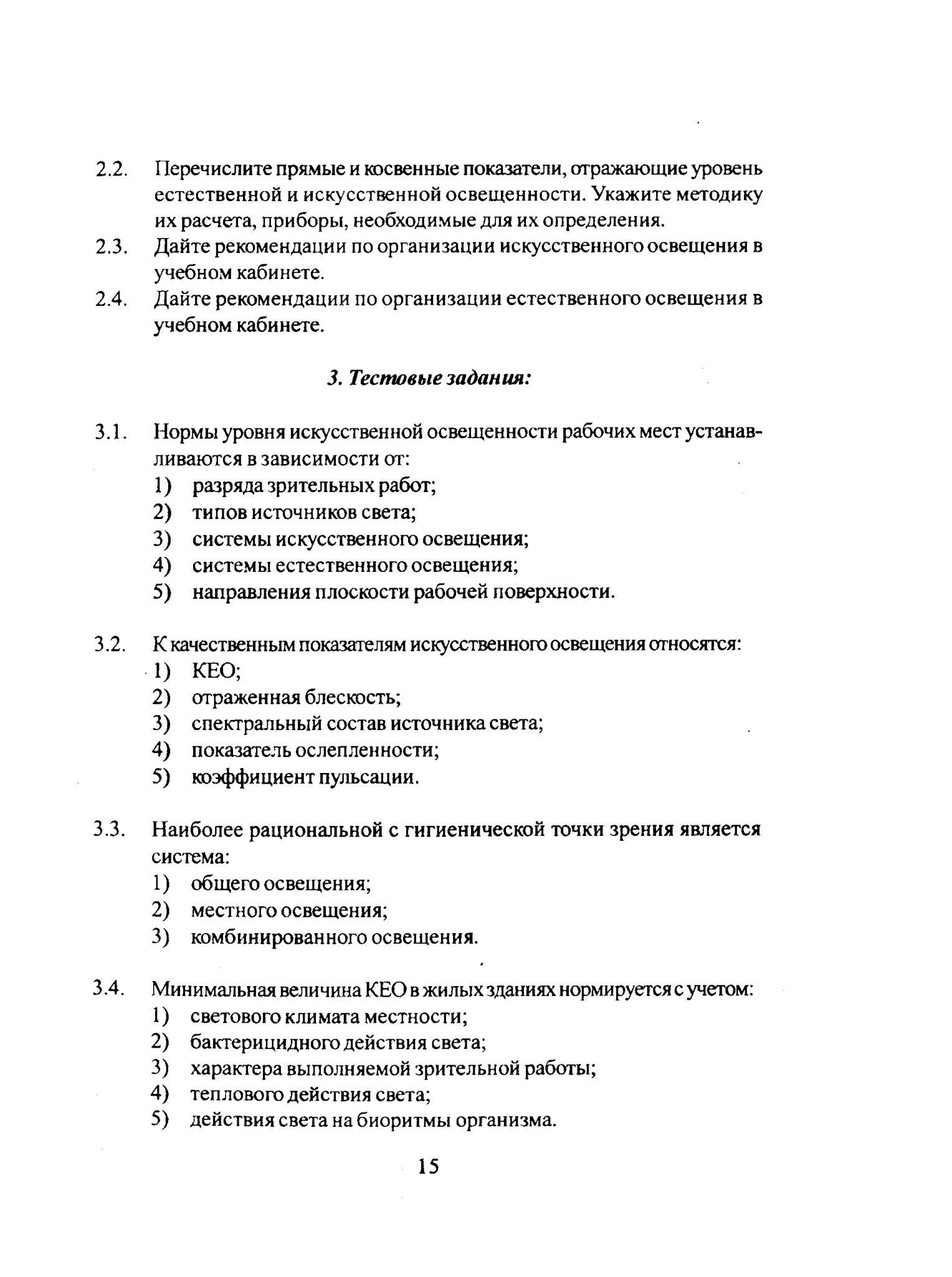 2.2. Перечислите прямые и косвенные показатели, отражающие уровень естественной и искусственной освещенности. Укажите методику их расчета, приборы, необходимые для их определения.
2.3. Дайте рекомендации по организации искусственного освещения в учебном кабинете.
2.4. Дайте рекомендации по организации естественного освещения в учебном кабинете.

3. Тестовые задания:

3.1. Нормы уровня искусственной освещенности рабочих мест устанавливаются в зависимости от:
1) разряда зрительных работ;
2) типов источников света;
3) системы искусственного освещения;
4) системы естественного освещения;
5) направления плоскости рабочей поверхности.

3.2. К качественным показателям искусственного освещения относятся:
1) КЕО;
2) отраженная блескость;
3) спектральный состав источника света;
4) показатель ослепленности;
5) коэффициент пульсации.

3.3. Наиболее рациональной с гигиенической точки зрения является система:
1) общего освещения;
2) местного освещения;
3) комбинированного освещения.

3.4. Минимальная величина КЕО в жилых зданиях нормируется с учетом:
1) светового климата местности;
2) бактерицидного действия света;
3) характера выполняемой зрительной работы;
4) теплового действия света;
5) действия света на биоритмы организма.

15